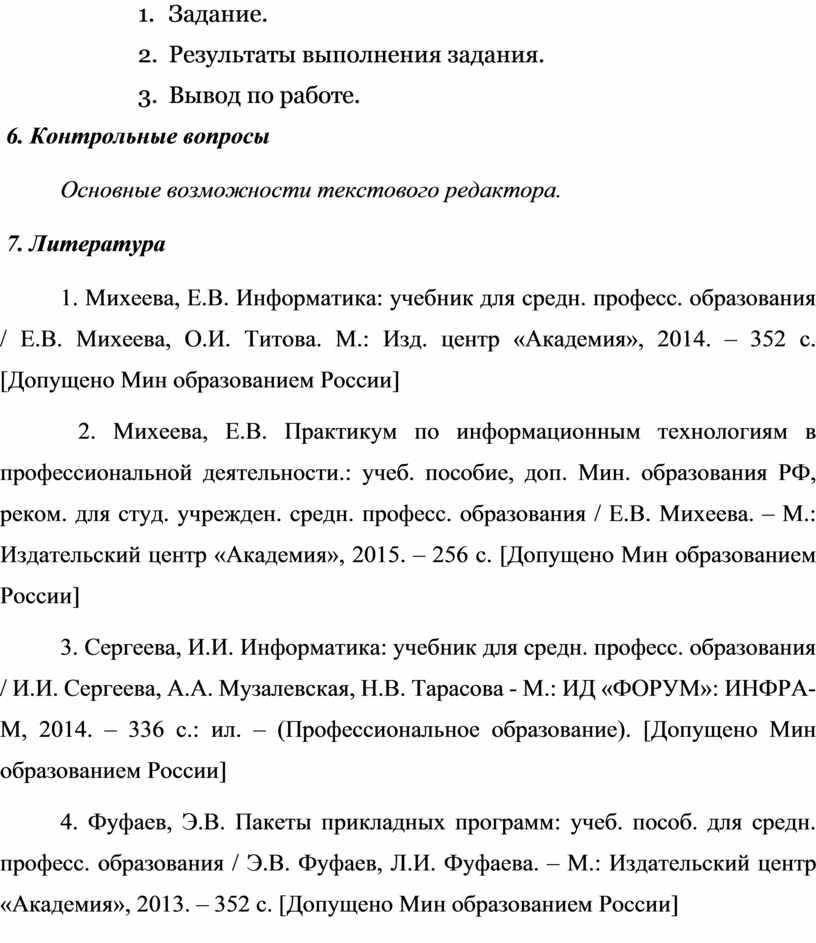 1. Задание.
2. Результаты выполнения задания.
3. Вывод по работе.

6. Контрольные вопросы

Основные возможности текстового редактора.

7. Литература

1. Михеева, Е.В. Информатика: учебник для средн. професс. образования / Е.В. Михеева, О.И. Титова. М.: Изд. центр «Академия», 2014. – 352 с. [Допущено Мин образованием России]

2. Михеева, Е.В. Практикум по информационным технологиям в профессиональной деятельности.: учеб. пособие, доп. Мин. образования РФ, реком. для студ. учрежден. средн. професс. образования / Е.В. Михеева. – М.: Издательский центр «Академия», 2015. – 256 с. [Допущено Мин образованием России]

3. Сергеева, И.И. Информатика: учебник для средн. професс. образования / И.И. Сергеева, А.А. Музалевская, Н.В. Тарасова - М.: ИД «ФОРУМ»: ИНФРА-М, 2014. – 336 с.: ил. – (Профессиональное образование). [Допущено Мин образованием России]

4. Фуфаев, Э.В. Пакеты прикладных программ: учеб. пособ. для средн. професс. образования / Э.В. Фуфаев, Л.И. Фуфаева. – М.: Издательский центр «Академия», 2013. – 352 с. [Допущено Мин образованием России]